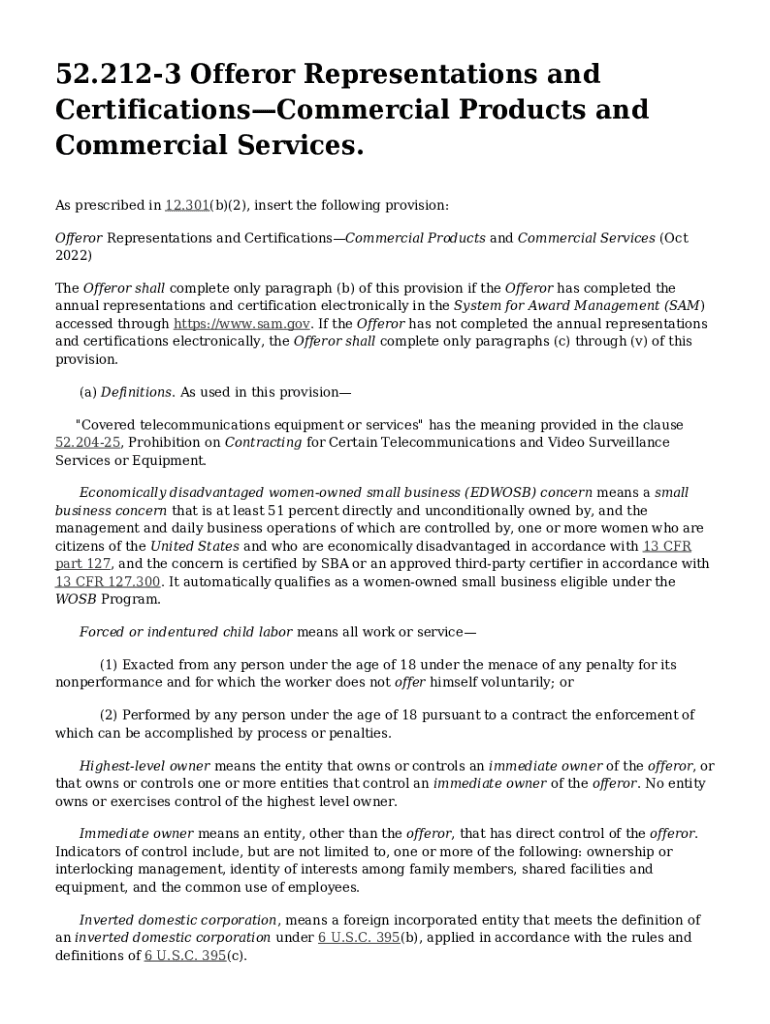 52.212-3 Offeror Representations and Certifications—Commercial Products and Commercial Services.

As prescribed in 12.301(b)(2), insert the following provision:

Offeror Representations and Certifications—Commercial Products and Commercial Services (Oct 2022)

The Offeror shall complete only paragraph (b) of this provision if the Offeror has completed the annual representations and certification electronically in the System for Award Management (SAM) accessed through https://www.sam.gov. If the Offeror has not completed the annual representations and certifications electronically, the Offeror shall complete only paragraphs (c) through (v) of this provision.

(a) Definitions. As used in this provision—

"Covered telecommunications equipment or services" has the meaning provided in the clause 52.204-25, Prohibition on Contracting for Certain Telecommunications and Video Surveillance Services or Equipment.

Economically disadvantaged women-owned small business (EDWOSB) concern means a small business concern that is at least 51 percent directly and unconditionally owned by, and the management and daily business operations of which are controlled by, one or more women who are citizens of the United States and who are economically disadvantaged in accordance with 13 CFR part 127, and the concern is certified by SBA or an approved third-party certifier in accordance with 13 CFR 127.300. It automatically qualifies as a women-owned small business eligible under the WOSB Program.

Forced or indentured child labor means all work or service—

(1) Exacted from any person under the age of 18 under the menace of any penalty for its nonperformance and for which the worker does not offer himself voluntarily; or

(2) Performed by any person under the age of 18 pursuant to a contract the enforcement of which can be accomplished by process or penalties.

Highest-level owner means the entity that owns or controls an immediate owner of the offeror, or that owns or controls one or more entities that control an immediate owner of the offeror. No entity owns or exercises control of the highest level owner.

Immediate owner means an entity, other than the offeror, that has direct control of the offeror. Indicators of control include, but are not limited to, one or more of the following: ownership or interlocking management, identity of interests among family members, shared facilities and equipment, and the common use of employees.

Inverted domestic corporation, means a foreign incorporated entity that meets the definition of an inverted domestic corporation under 6 U.S.C. 395(b), applied in accordance with the rules and definitions of 6 U.S.C. 395(c).